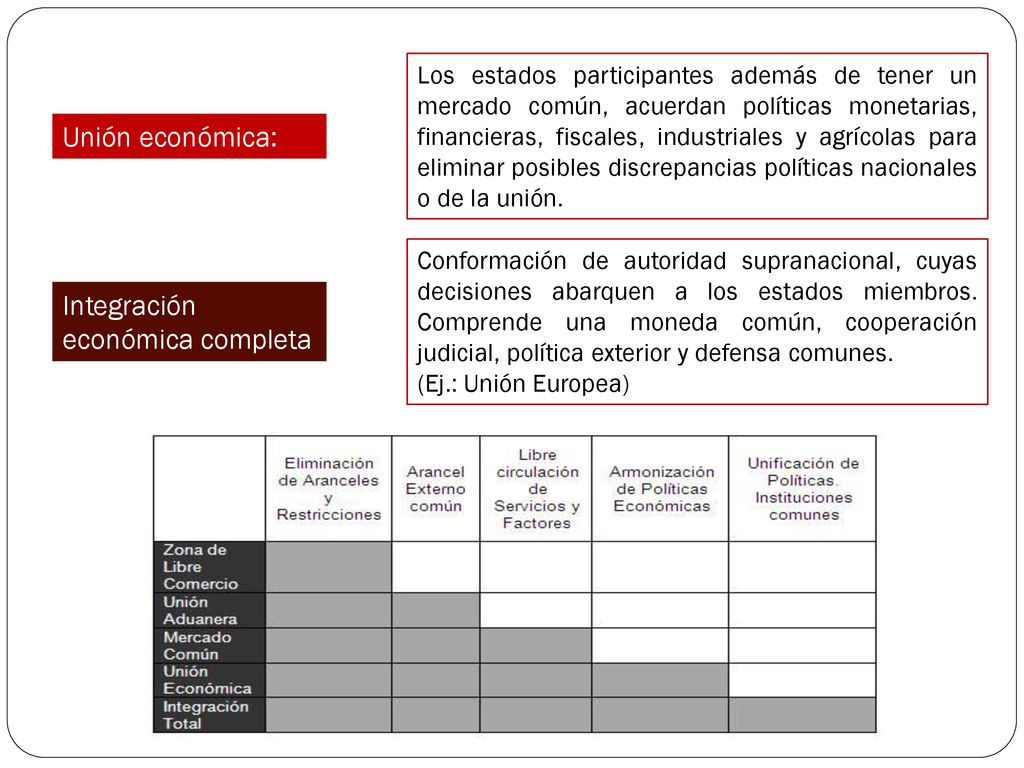 Unión económica:

Los estados participantes además de tener un mercado común, acuerdan políticas monetarias, financieras, fiscales, industriales y agrícolas para eliminar posibles discrepancias políticas nacionales o de la unión.

Integración económica completa

Conformación de autoridad supranacional, cuyas decisiones abarquen a los estados miembros. Comprende una moneda común, cooperación judicial, política exterior y defensa comunes.
(Ej.: Unión Europea)

| | Eliminación de Aranceles y Restricciones | Arancel Externo común | Libre circulación de Servicios y Factores | Armonización de Políticas Económicas | Unificación de Políticas. Instituciones comunes |
|---|---|---|---|---|---|
| Zona de Libre Comercio | | | | | |
| Unión Aduanera | | | | | |
| Mercado Común | | | | | |
| Unión Económica | | | | | |
| Integración Total | | | | | |